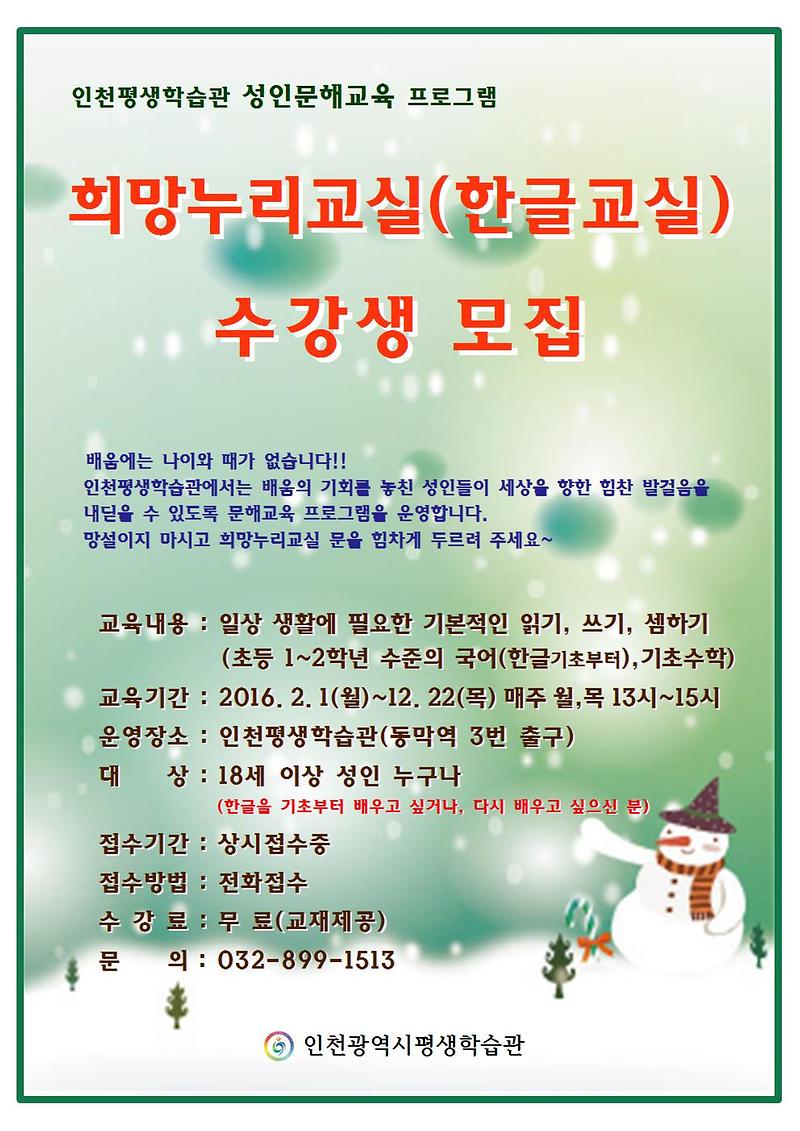 인천평생학습관 성인문해교육 프로그램

희망누리교실(한글교실)

수강생 모집

배움에는 나이와 때가 없습니다!!
인천평생학습관에서는 배움의 기회를 놓친 성인들이 세상을 향한 힘찬 발걸음을 내딛을 수 있도록 문해교육 프로그램을 운영합니다.
망설이지 마시고 희망누리교실 문을 힘차게 두르려 주세요~

교육내용 : 일상 생활에 필요한 기본적인 읽기, 쓰기, 셈하기
(초등 1~2학년 수준의 국어(한글기초부터),기초수학)
교육기간 : 2016. 2. 1(월)~12. 22(목) 매주 월,목 13시~15시
운영장소 : 인천평생학습관(동막역 3번 출구)
대 상 : 18세 이상 성인 누구나
(한글을 기초부터 배우고 싶거나, 다시 배우고 싶으신 분)
접수기간 : 상시접수중
접수방법 : 전화접수
수 강 료 : 무 료(교재제공)
문 의 : 032-899-1513

인천광역시평생학습관